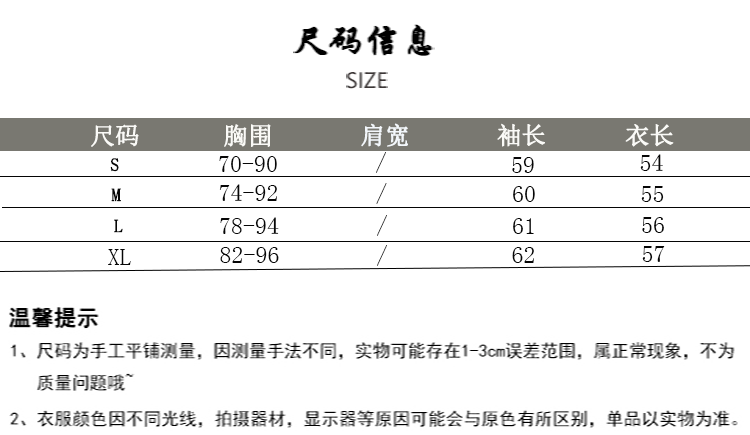 尺码信息
SIZE

| 尺码 | 胸围 | 肩宽 | 袖长 | 衣长 |
|---|---|---|---|---|
| S | 70-90 | / | 59 | 54 |
| M | 74-92 | / | 60 | 55 |
| L | 78-94 | / | 61 | 56 |
| XL | 82-96 | / | 62 | 57 |

温馨提示

1、尺码为手工平铺测量，因测量手法不同，实物可能存在1-3cm误差范围，属正常现象，不为质量问题哦~

2、衣服颜色因不同光线，拍摄器材，显示器等原因可能会与原色有所区别，单品以实物为准。